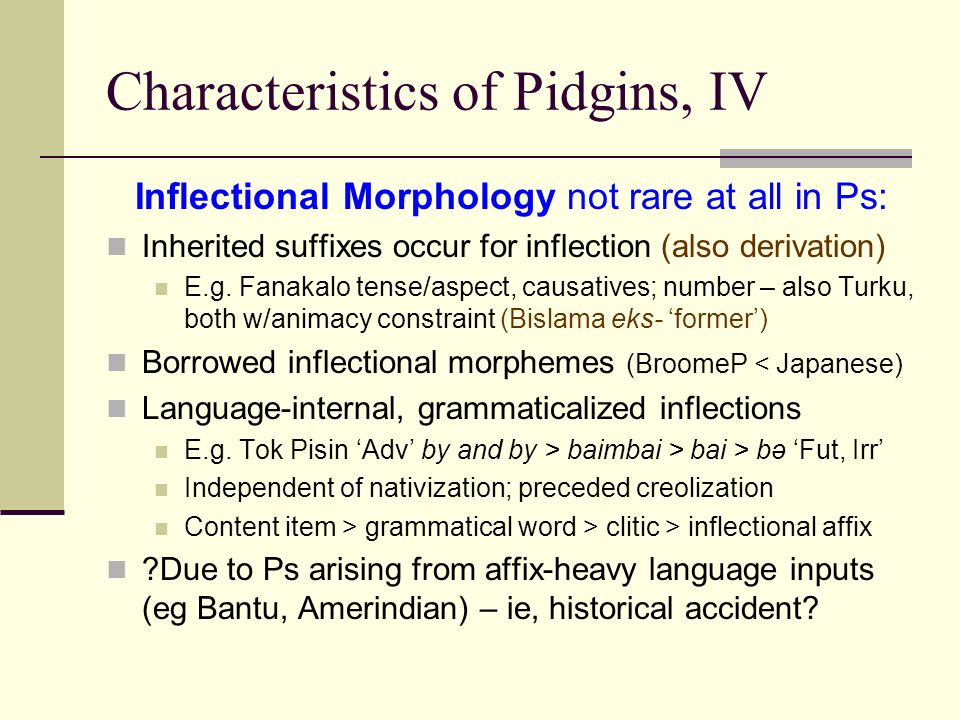 Characteristics of Pidgins, IV

Inflectional Morphology not rare at all in Ps:

Inherited suffixes occur for inflection (also derivation)

E.g. Fanakalo tense/aspect, causatives; number – also Turku, both w/animacy constraint (Bislama eks- ‘former’)

Borrowed inflectional morphemes (BroomeP < Japanese)

Language-internal, grammaticalized inflections

E.g. Tok Pisin ‘Adv’ by and by > baimbai > bai > bə ‘Fut, Irr’

Independent of nativization; preceded creolization

Content item > grammatical word > clitic > inflectional affix

?Due to Ps arising from affix-heavy language inputs (eg Bantu, Amerindian) – ie, historical accident?